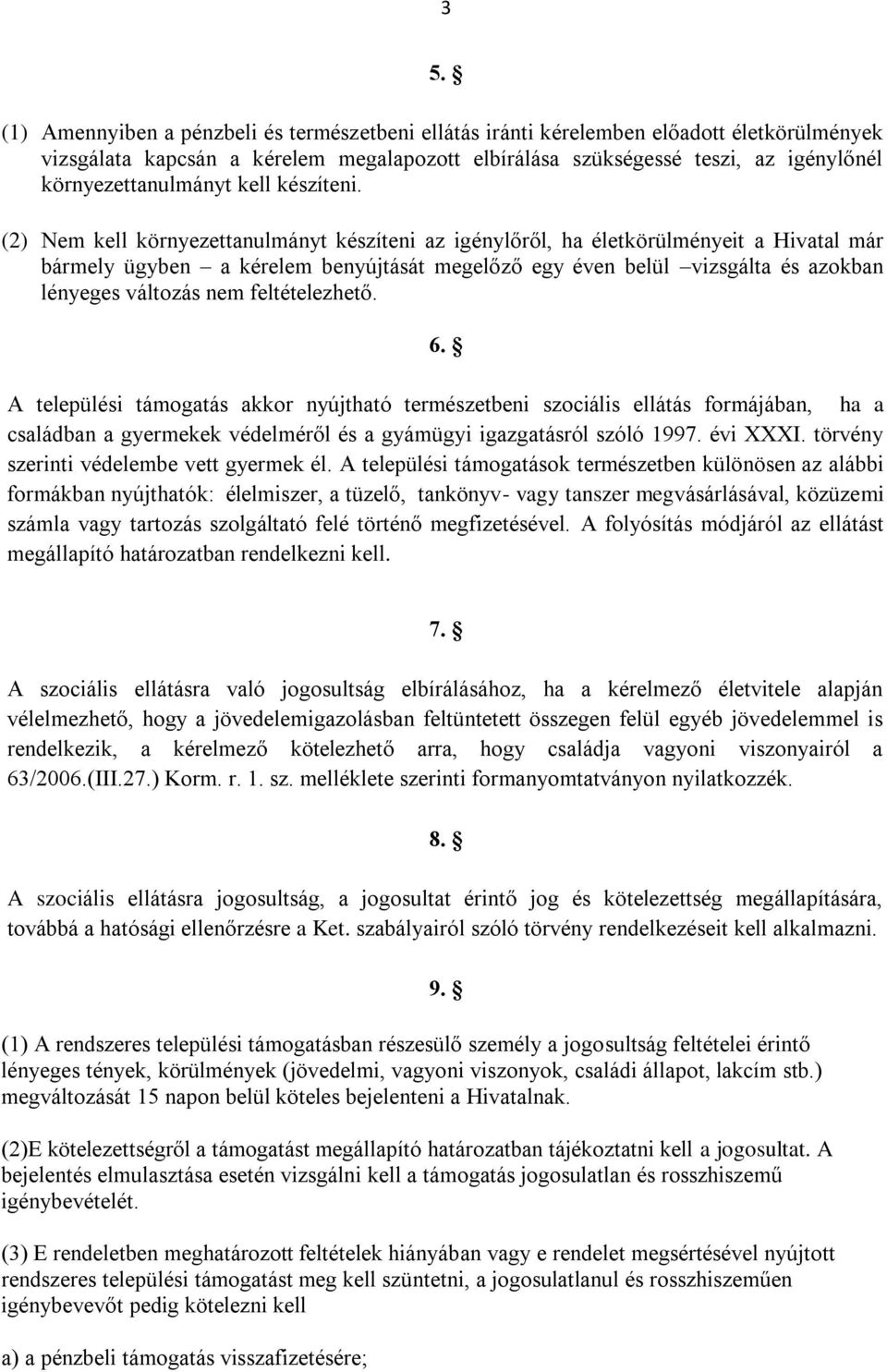 3

5. §

(1) Amennyiben a pénzbeli és természetbeni ellátás iránti kérelemben előadott életkörülmények vizsgálata kapcsán a kérelem megalapozott elbírálása szükségessé teszi, az igénylőnél környezettanulmányt kell készíteni.

(2) Nem kell környezettanulmányt készíteni az igénylőről, ha életkörülményeit a Hivatal már bármely ügyben – a kérelem benyújtását megelőző egy éven belül –vizsgálta és azokban lényeges változás nem feltételezhető.

6. §

A települési támogatás akkor nyújtható természetbeni szociális ellátás formájában, ha a családban a gyermekek védelméről és a gyámügyi igazgatásról szóló 1997. évi XXXI. törvény szerinti védelembe vett gyermek él. A települési támogatások természetben különösen az alábbi formákban nyújthatók: élelmiszer, a tüzelő, tankönyv- vagy tanszer megvásárlásával, közüzemi számla vagy tartozás szolgáltató felé történő megfizetésével. A folyósítás módjáról az ellátást megállapító határozatban rendelkezni kell.

7. §

A szociális ellátásra való jogosultság elbírálásához, ha a kérelmező életvitele alapján vélelmezhető, hogy a jövedelemigazolásban feltüntetett összegen felül egyéb jövedelemmel is rendelkezik, a kérelmező kötelezhető arra, hogy családja vagyoni viszonyairól a 63/2006.(III.27.) Korm. r. 1. sz. melléklete szerinti formanyomtatványon nyilatkozzék.

8. §

A szociális ellátásra jogosultság, a jogosultat érintő jog és kötelezettség megállapítására, továbbá a hatósági ellenőrzésre a Ket. szabályairól szóló törvény rendelkezéseit kell alkalmazni.

9. §

(1) A rendszeres települési támogatásban részesülő személy a jogosultság feltételei érintő lényeges tények, körülmények (jövedelmi, vagyoni viszonyok, családi állapot, lakcím stb.) megváltozását 15 napon belül köteles bejelenteni a Hivatalnak.

(2)E kötelezettségről a támogatást megállapító határozatban tájékoztatni kell a jogosultat. A bejelentés elmulasztása esetén vizsgálni kell a támogatás jogosulatlan és rosszhiszemű igénybevételét.

(3) E rendeletben meghatározott feltételek hiányában vagy e rendelet megsértésével nyújtott rendszeres települési támogatást meg kell szüntetni, a jogosulatlanul és rosszhiszeműen igénybevevőt pedig kötelezni kell

a) a pénzbeli támogatás visszafizetésére;